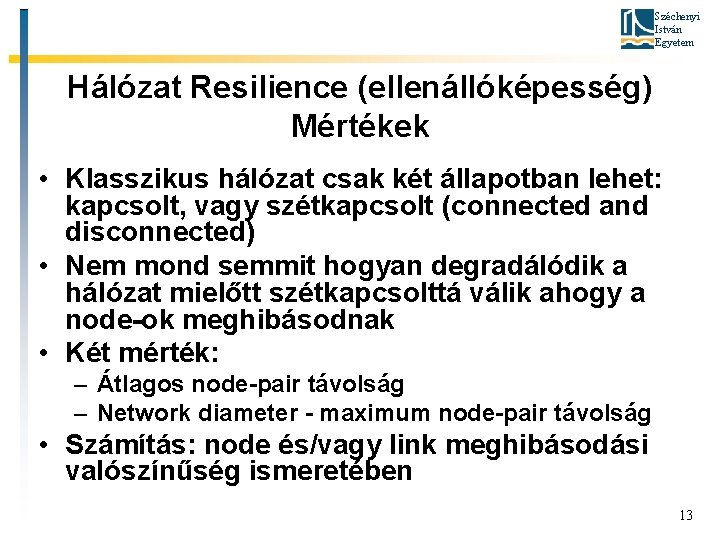 Széchenyi István Egyetem

Hálózat Resilience (ellenállóképesség) Mértékek

• Klasszikus hálózat csak két állapotban lehet: kapcsolt, vagy szétkapcsolt (connected and disconnected)
• Nem mond semmit hogyan degradálódik a hálózat mielőtt szétkapcsolttá válik ahogy a node-ok meghibásodnak
• Két mérték:
– Átlagos node-pair távolság
– Network diameter - maximum node-pair távolság
• Számítás: node és/vagy link meghibásodási valószínűség ismeretében

13